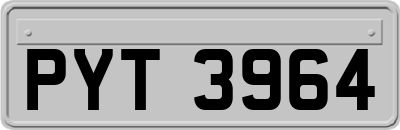 PYT 3964